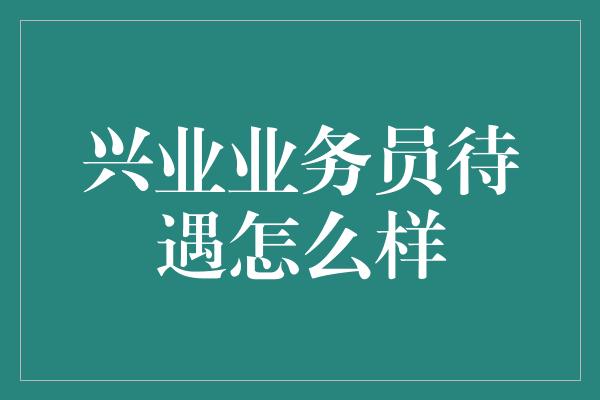 兴业业务员待遇怎么样